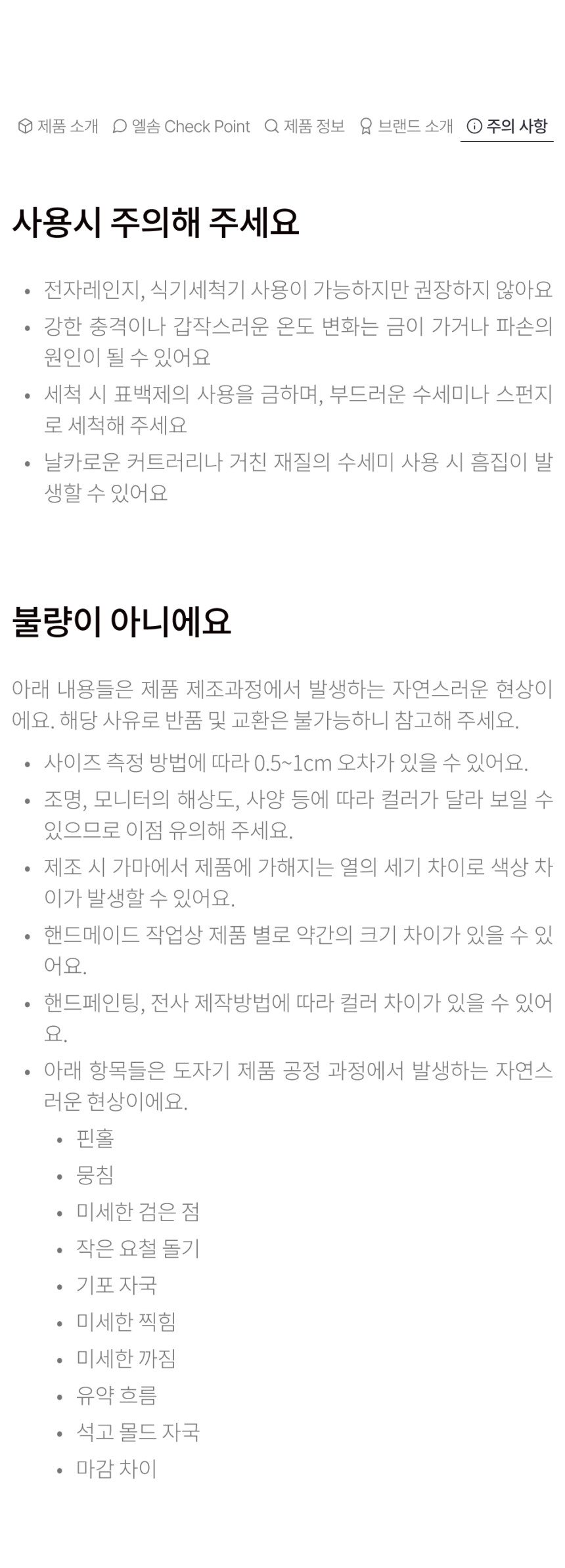 제품 소개 엘솜 Check Point 제품 정보 브랜드 소개 주의 사항

사용시 주의해 주세요

• 전자레인지, 식기세척기 사용이 가능하지만 권장하지 않아요
• 강한 충격이나 갑작스러운 온도 변화는 금이 가거나 파손의 원인이 될 수 있어요
• 세척 시 표백제의 사용을 금하며, 부드러운 수세미나 스펀지로 세척해 주세요
• 날카로운 커트러리나 거친 재질의 수세미 사용 시 흠집이 발생할 수 있어요

불량이 아니에요

아래 내용들은 제품 제조과정에서 발생하는 자연스러운 현상이에요. 해당 사유로 반품 및 교환은 불가능하니 참고해 주세요.

• 사이즈 측정 방법에 따라 0.5~1cm 오차가 있을 수 있어요.
• 조명, 모니터의 해상도, 사양 등에 따라 컬러가 달라 보일 수 있으므로 이점 유의해 주세요.
• 제조 시 가마에서 제품에 가해지는 열의 세기 차이로 색상 차이가 발생할 수 있어요.
• 핸드메이드 작업상 제품 별로 약간의 크기 차이가 있을 수 있어요.
• 핸드페인팅, 전사 제작방법에 따라 컬러 차이가 있을 수 있어요.
• 아래 항목들은 도자기 제품 공정 과정에서 발생하는 자연스러운 현상이에요.
• 핀홀
• 뭉침
• 미세한 검은 점
• 작은 요철 돌기
• 기포 자국
• 미세한 찍힘
• 미세한 까짐
• 유약 흐름
• 석고 몰드 자국
• 마감 차이